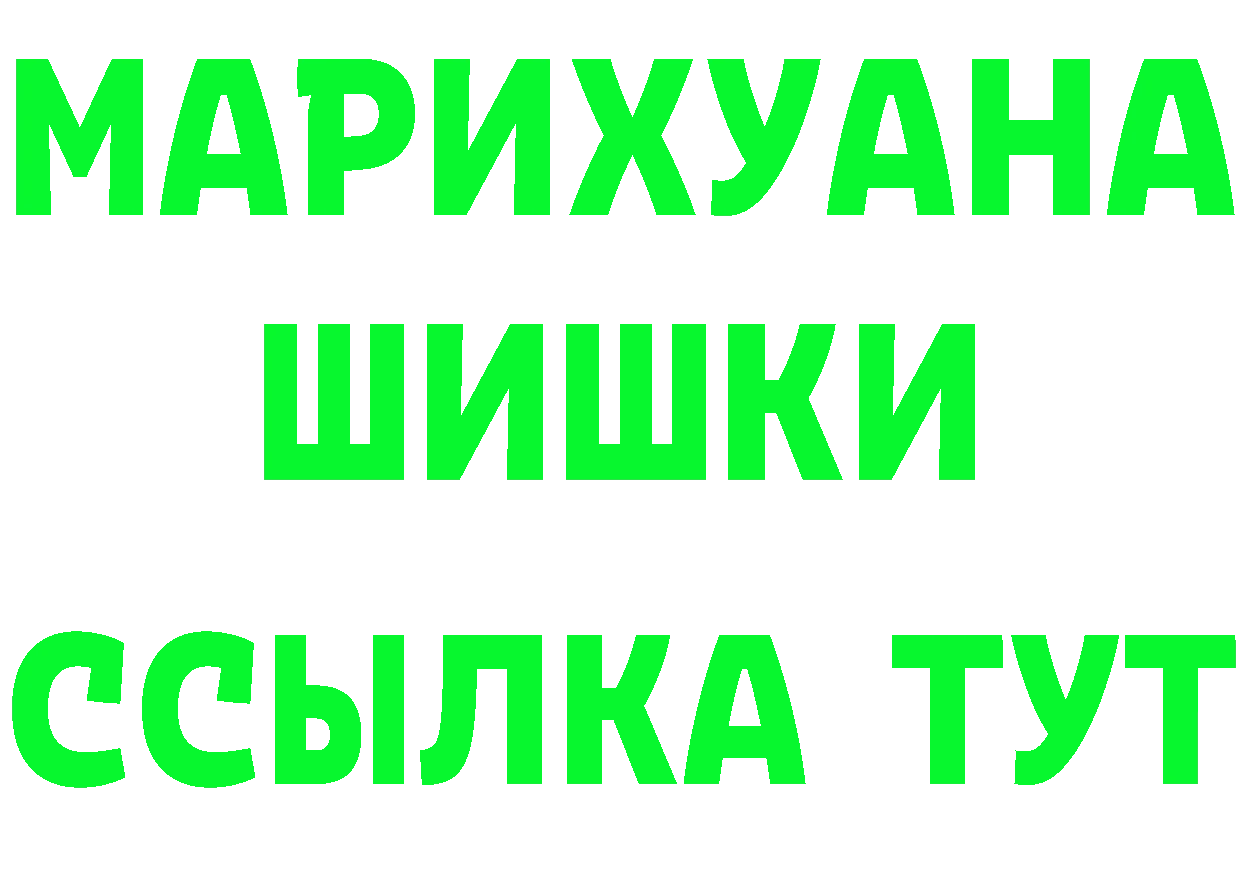 МАРИХУАНА
ШИШКИ
ССЫЛКА ТУТ